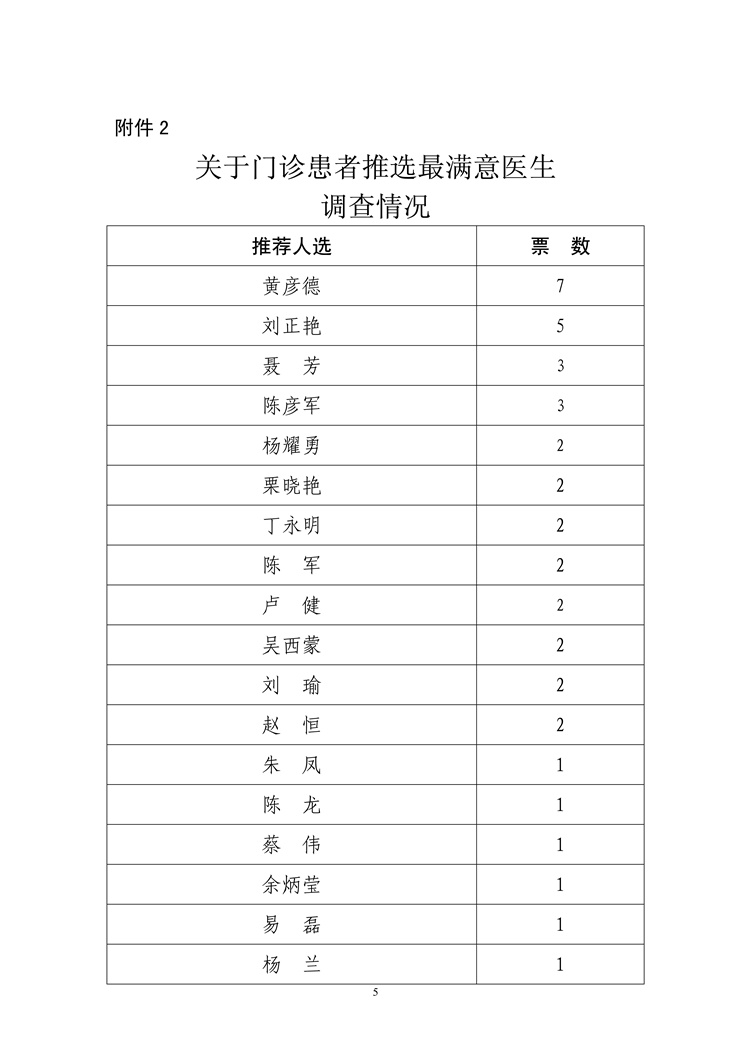 附件 2

关于门诊患者推选最满意医生
调查情况

| 推荐人选 | 票　数 |
|---|---|
| 黄彦德 | 7 |
| 刘正艳 | 5 |
| 聂　芳 | 3 |
| 陈彦军 | 3 |
| 杨耀勇 | 2 |
| 栗晓艳 | 2 |
| 丁永明 | 2 |
| 陈　军 | 2 |
| 卢　健 | 2 |
| 吴西蒙 | 2 |
| 刘　瑜 | 2 |
| 赵　恒 | 2 |
| 朱　凤 | 1 |
| 陈　龙 | 1 |
| 蔡　伟 | 1 |
| 余炳莹 | 1 |
| 易　磊 | 1 |
| 杨　兰 | 1 |

5